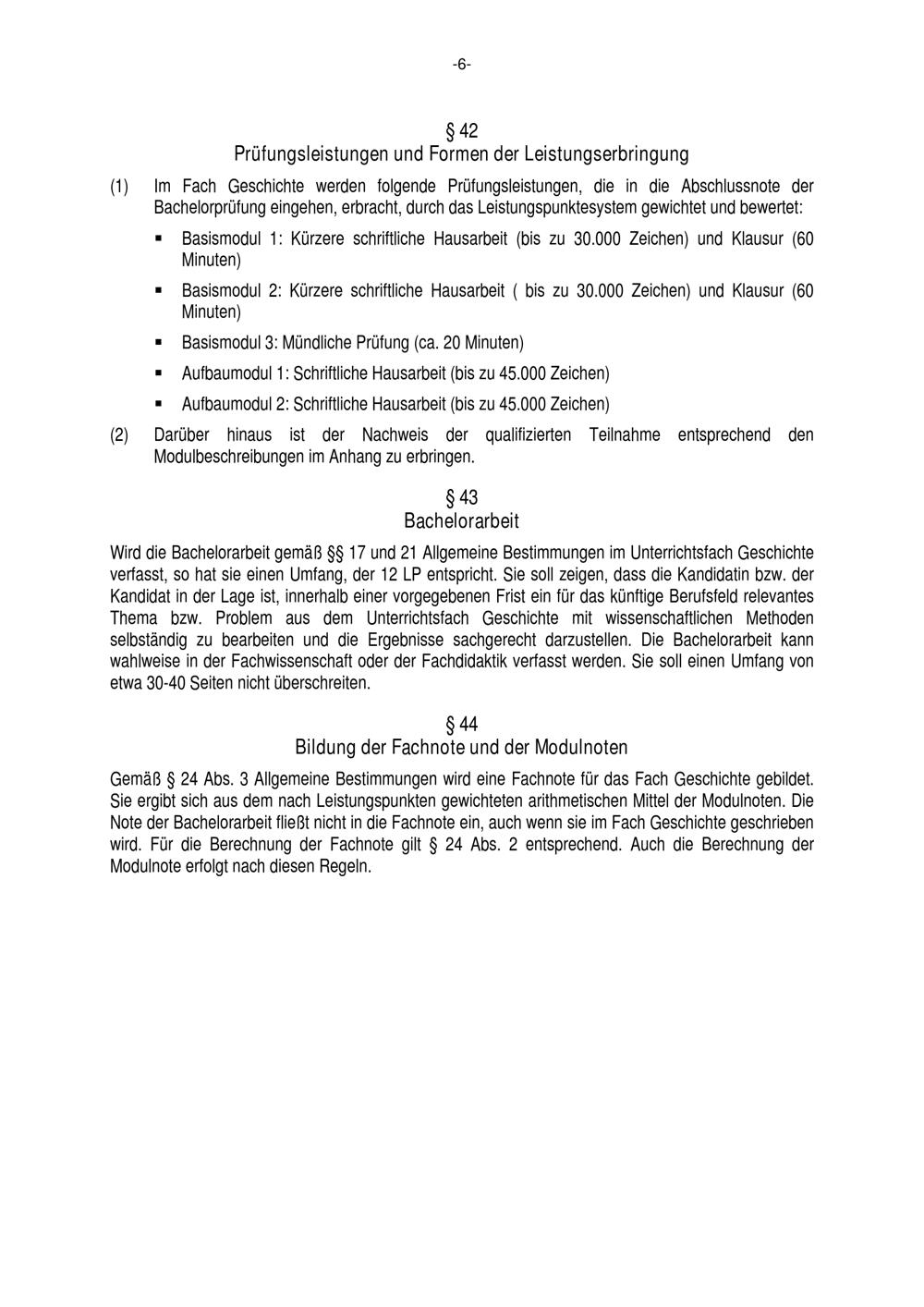 -6-

§ 42
Prüfungsleistungen und Formen der Leistungserbringung

(1) Im Fach Geschichte werden folgende Prüfungsleistungen, die in die Abschlussnote der Bachelorprüfung eingehen, erbracht, durch das Leistungspunktesystem gewichtet und bewertet:

▪ Basismodul 1: Kürzere schriftliche Hausarbeit (bis zu 30.000 Zeichen) und Klausur (60 Minuten)

▪ Basismodul 2: Kürzere schriftliche Hausarbeit ( bis zu 30.000 Zeichen) und Klausur (60 Minuten)

▪ Basismodul 3: Mündliche Prüfung (ca. 20 Minuten)

▪ Aufbaumodul 1: Schriftliche Hausarbeit (bis zu 45.000 Zeichen)

▪ Aufbaumodul 2: Schriftliche Hausarbeit (bis zu 45.000 Zeichen)

(2) Darüber hinaus ist der Nachweis der qualifizierten Teilnahme entsprechend den Modulbeschreibungen im Anhang zu erbringen.

§ 43
Bachelorarbeit

Wird die Bachelorarbeit gemäß §§ 17 und 21 Allgemeine Bestimmungen im Unterrichtsfach Geschichte verfasst, so hat sie einen Umfang, der 12 LP entspricht. Sie soll zeigen, dass die Kandidatin bzw. der Kandidat in der Lage ist, innerhalb einer vorgegebenen Frist ein für das künftige Berufsfeld relevantes Thema bzw. Problem aus dem Unterrichtsfach Geschichte mit wissenschaftlichen Methoden selbständig zu bearbeiten und die Ergebnisse sachgerecht darzustellen. Die Bachelorarbeit kann wahlweise in der Fachwissenschaft oder der Fachdidaktik verfasst werden. Sie soll einen Umfang von etwa 30-40 Seiten nicht überschreiten.

§ 44
Bildung der Fachnote und der Modulnoten

Gemäß § 24 Abs. 3 Allgemeine Bestimmungen wird eine Fachnote für das Fach Geschichte gebildet. Sie ergibt sich aus dem nach Leistungspunkten gewichteten arithmetischen Mittel der Modulnoten. Die Note der Bachelorarbeit fließt nicht in die Fachnote ein, auch wenn sie im Fach Geschichte geschrieben wird. Für die Berechnung der Fachnote gilt § 24 Abs. 2 entsprechend. Auch die Berechnung der Modulnote erfolgt nach diesen Regeln.